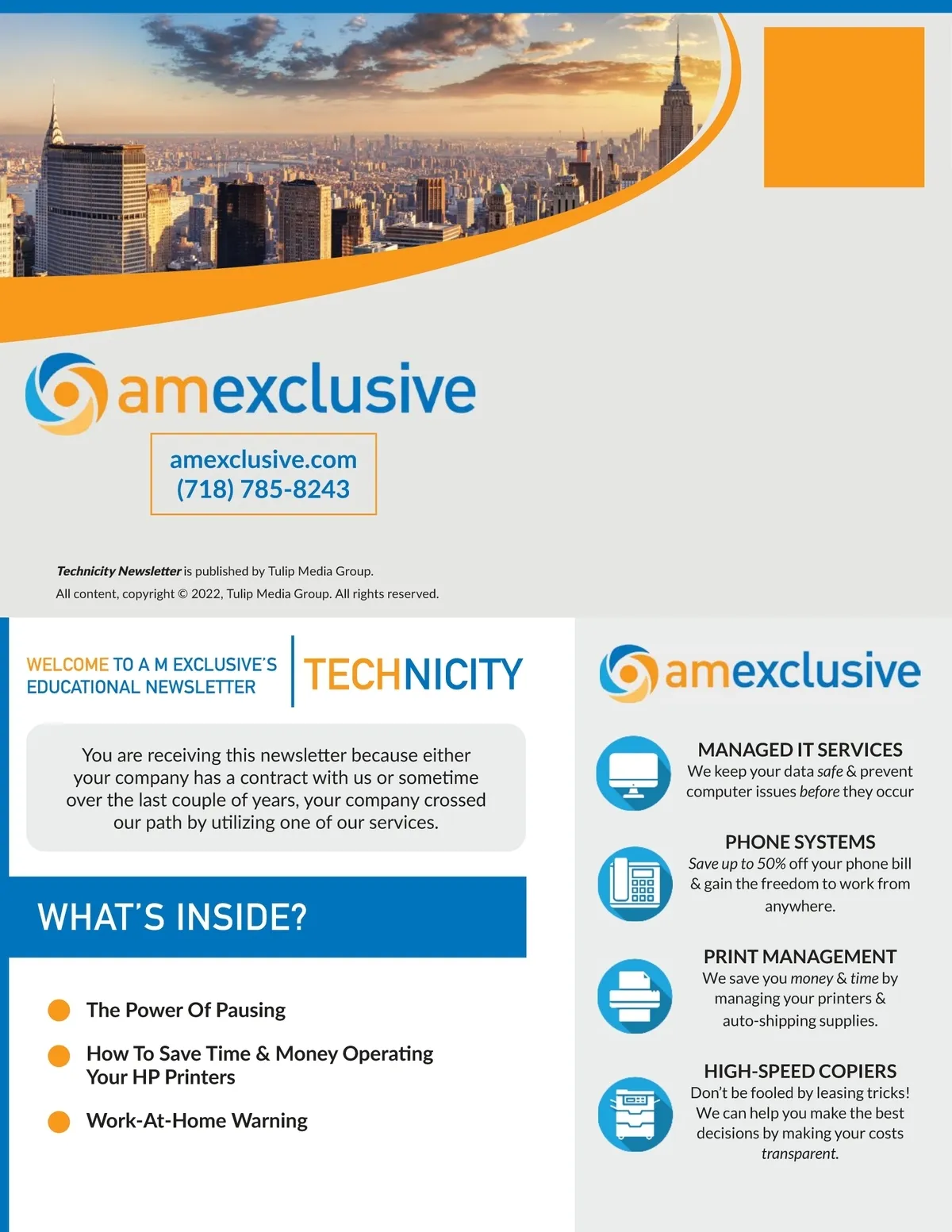 amexclusive

amexclusive.com
(718) 785-8243

Technicity Newsletter is published by Tulip Media Group.
All content, copyright © 2022, Tulip Media Group. All rights reserved.

WELCOME TO A M EXCLUSIVE'S
EDUCATIONAL NEWSLETTER

TECHNICITY

You are receiving this newsletter because either your company has a contract with us or sometime over the last couple of years, your company crossed our path by utilizing one of our services.

WHAT'S INSIDE?

• The Power Of Pausing
• How To Save Time & Money Operating Your HP Printers
• Work-At-Home Warning

amexclusive

MANAGED IT SERVICES
We keep your data safe & prevent computer issues before they occur

PHONE SYSTEMS
Save up to 50% off your phone bill & gain the freedom to work from anywhere.

PRINT MANAGEMENT
We save you money & time by managing your printers & auto-shipping supplies.

HIGH-SPEED COPIERS
Don't be fooled by leasing tricks! We can help you make the best decisions by making your costs transparent.